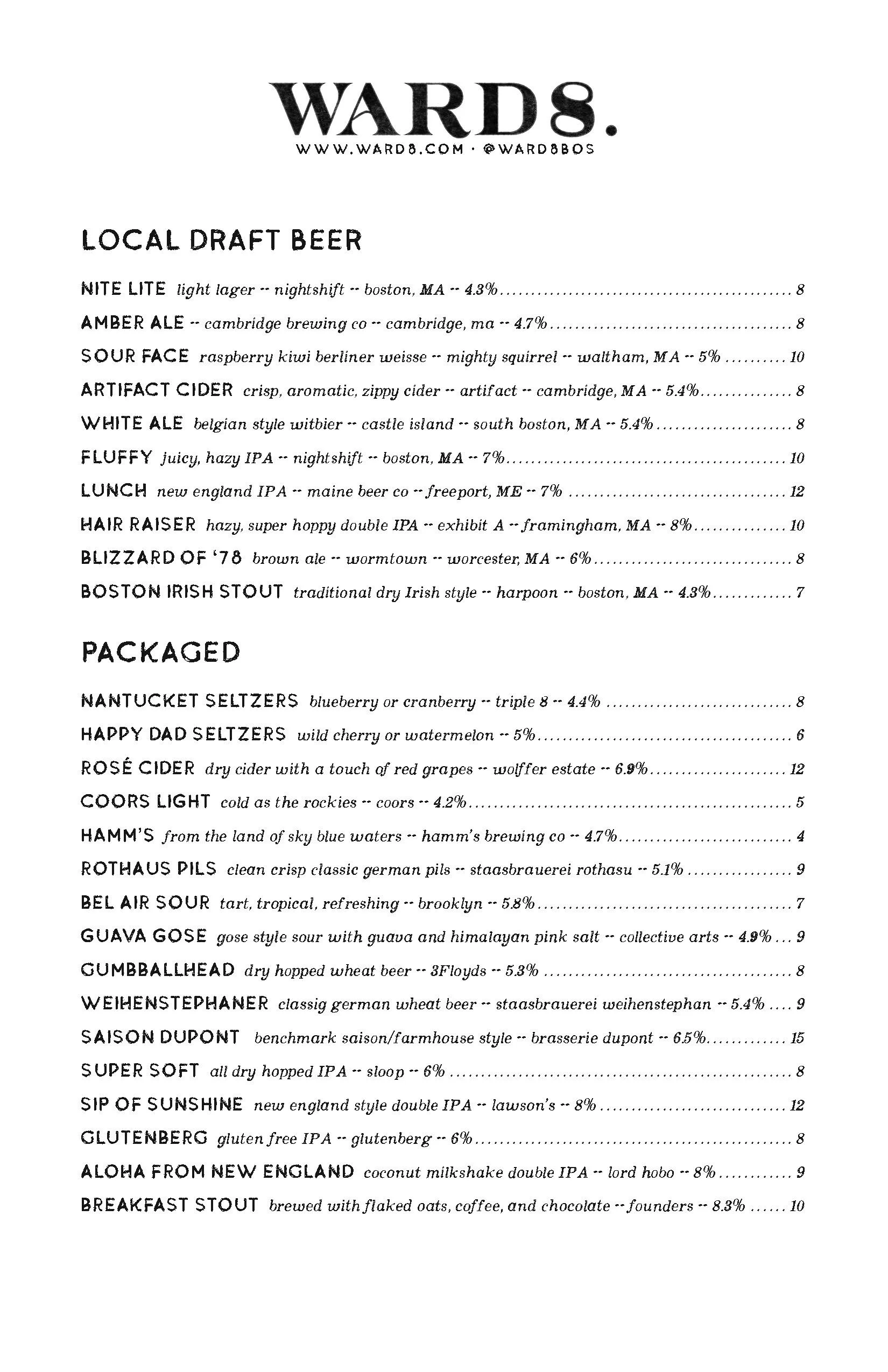 WARD8.
WWW.WARD8.COM · @WARD8BOS

LOCAL DRAFT BEER

NITE LITE light lager -- nightshift -- boston, MA -- 4.3% ........ 8

AMBER ALE -- cambridge brewing co -- cambridge, ma -- 4.7% ........ 8

SOUR FACE raspberry kiwi berliner weisse -- mighty squirrel -- waltham, MA -- 5% ........ 10

ARTIFACT CIDER crisp, aromatic, zippy cider -- artifact -- cambridge, MA -- 5.4% ........ 8

WHITE ALE belgian style witbier -- castle island -- south boston, MA -- 5.4% ........ 8

FLUFFY juicy, hazy IPA -- nightshift -- boston, MA -- 7% ........ 10

LUNCH new england IPA -- maine beer co -- freeport, ME -- 7% ........ 12

HAIR RAISER hazy, super hoppy double IPA -- exhibit A -- framingham, MA -- 8% ........ 10

BLIZZARD OF '78 brown ale -- wormtown -- worcester, MA -- 6% ........ 8

BOSTON IRISH STOUT traditional dry Irish style -- harpoon -- boston, MA -- 4.3% ........ 7

PACKAGED

NANTUCKET SELTZERS blueberry or cranberry -- triple 8 -- 4.4% ........ 8

HAPPY DAD SELTZERS wild cherry or watermelon -- 5% ........ 6

ROSÉ CIDER dry cider with a touch of red grapes -- wolffer estate -- 6.9% ........ 12

COORS LIGHT cold as the rockies -- coors -- 4.2% ........ 5

HAMM'S from the land of sky blue waters -- hamm's brewing co -- 4.7% ........ 4

ROTHAUS PILS clean crisp classic german pils -- staasbrauerei rothasu -- 5.1% ........ 9

BEL AIR SOUR tart, tropical, refreshing -- brooklyn -- 5.8% ........ 7

GUAVA GOSE gose style sour with guava and himalayan pink salt -- collective arts -- 4.9% ... 9

GUMBBALLHEAD dry hopped wheat beer -- 3Floyds -- 5.3% ........ 8

WEIHENSTEPHANER classig german wheat beer -- staasbrauerei weihenstephan -- 5.4% .... 9

SAISON DUPONT benchmark saison/farmhouse style -- brasserie dupont -- 6.5% ........ 15

SUPER SOFT all dry hopped IPA -- sloop -- 6% ........ 8

SIP OF SUNSHINE new england style double IPA -- lawson's -- 8% ........ 12

GLUTENBERG gluten free IPA -- glutenberg -- 6% ........ 8

ALOHA FROM NEW ENGLAND coconut milkshake double IPA -- lord hobo -- 8% ........ 9

BREAKFAST STOUT brewed with flaked oats, coffee, and chocolate -- founders -- 8.3% ...... 10